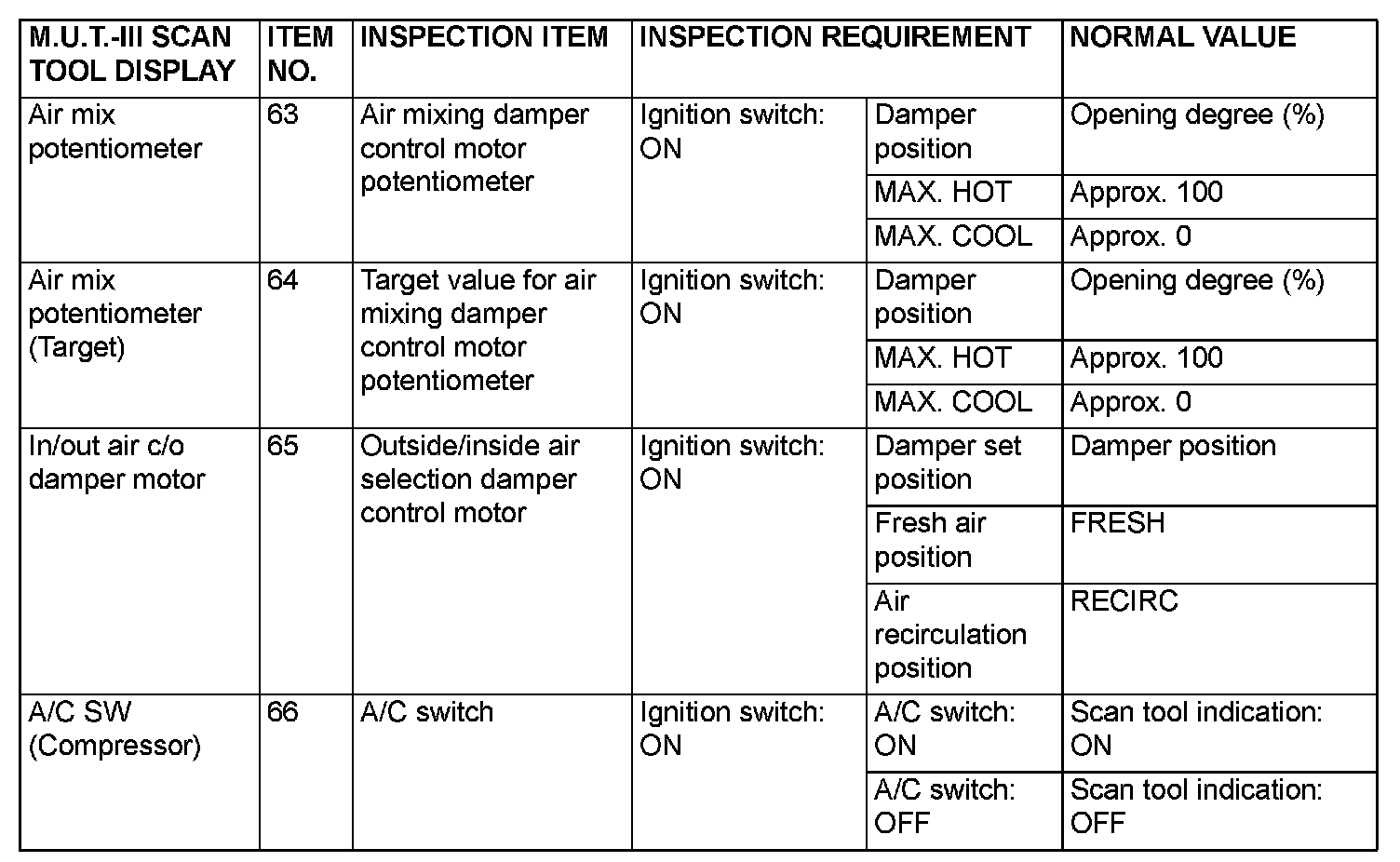 | M.U.T.-III SCAN TOOL DISPLAY | ITEM NO. | INSPECTION ITEM | INSPECTION REQUIREMENT | | NORMAL VALUE |
|---|---|---|---|---|---|
| Air mix potentiometer | 63 | Air mixing damper control motor potentiometer | Ignition switch: ON | Damper position | Opening degree (%) |
| | | | | MAX. HOT | Approx. 100 |
| | | | | MAX. COOL | Approx. 0 |
| Air mix potentiometer (Target) | 64 | Target value for air mixing damper control motor potentiometer | Ignition switch: ON | Damper position | Opening degree (%) |
| | | | | MAX. HOT | Approx. 100 |
| | | | | MAX. COOL | Approx. 0 |
| In/out air c/o damper motor | 65 | Outside/inside air selection damper control motor | Ignition switch: ON | Damper set position | Damper position |
| | | | | Fresh air position | FRESH |
| | | | | Air recirculation position | RECIRC |
| A/C SW (Compressor) | 66 | A/C switch | Ignition switch: ON | A/C switch: ON | Scan tool indication: ON |
| | | | | A/C switch: OFF | Scan tool indication: OFF |